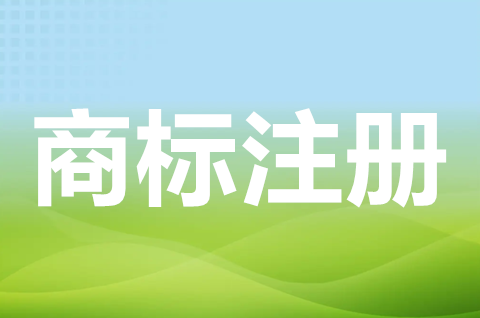 商标注册